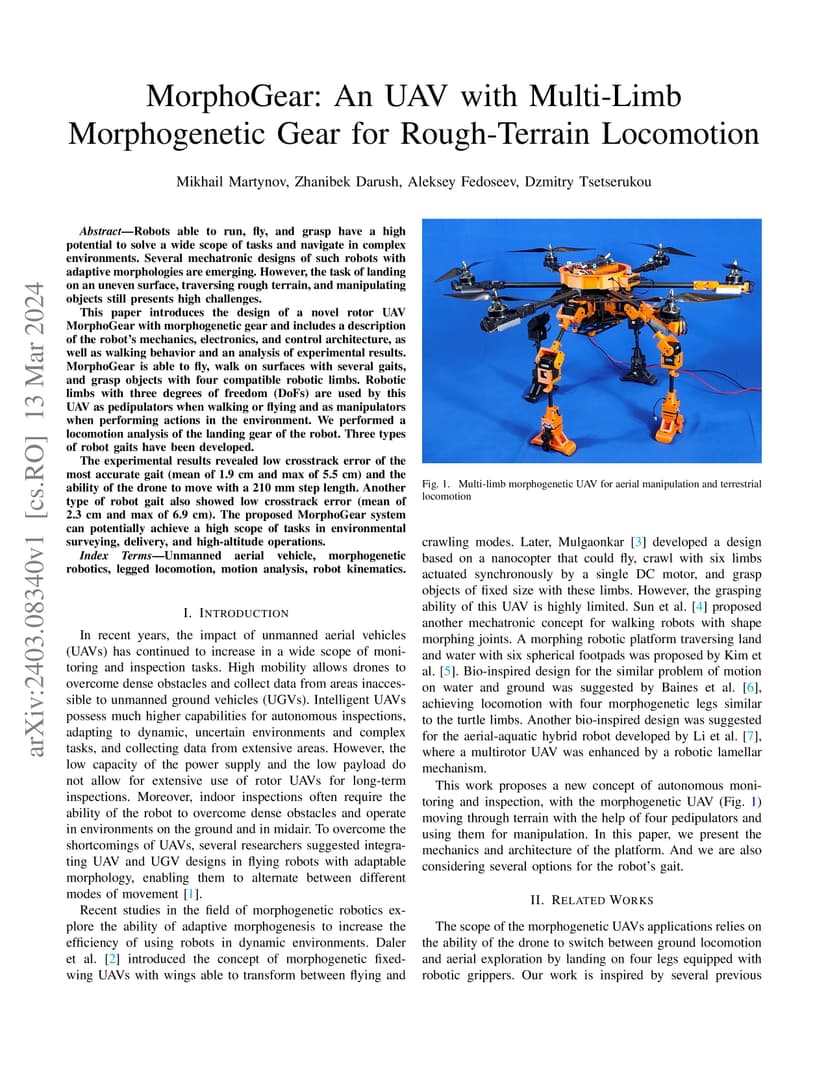 MorphoGear: An UAV with Multi-Limb Morphogenetic Gear for Rough-Terrain Locomotion

Mikhail Martynov, Zhanibek Darush, Aleksey Fedoseev, Dzmitry Tsetserukou

Abstract—Robots able to run, fly, and grasp have a high potential to solve a wide scope of tasks and navigate in complex environments. Several mechatronic designs of such robots with adaptive morphologies are emerging. However, the task of landing on an uneven surface, traversing rough terrain, and manipulating objects still presents high challenges.

This paper introduces the design of a novel rotor UAV MorphoGear with morphogenetic gear and includes a description of the robot's mechanics, electronics, and control architecture, as well as walking behavior and an analysis of experimental results. MorphoGear is able to fly, walk on surfaces with several gaits, and grasp objects with four compatible robotic limbs. Robotic limbs with three degrees of freedom (DoFs) are used by this UAV as pedipulators when walking or flying and as manipulators when performing actions in the environment. We performed a locomotion analysis of the landing gear of the robot. Three types of robot gaits have been developed.

The experimental results revealed low crosstrack error of the most accurate gait (mean of 1.9 cm and max of 5.5 cm) and the ability of the drone to move with a 210 mm step length. Another type of robot gait also showed low crosstrack error (mean of 2.3 cm and max of 6.9 cm). The proposed MorphoGear system can potentially achieve a high scope of tasks in environmental surveying, delivery, and high-altitude operations.

Index Terms—Unmanned aerial vehicle, morphogenetic robotics, legged locomotion, motion analysis, robot kinematics.

I. INTRODUCTION

In recent years, the impact of unmanned aerial vehicles (UAVs) has continued to increase in a wide scope of monitoring and inspection tasks. High mobility allows drones to overcome dense obstacles and collect data from areas inaccessible to unmanned ground vehicles (UGVs). Intelligent UAVs possess much higher capabilities for autonomous inspections, adapting to dynamic, uncertain environments and complex tasks, and collecting data from extensive areas. However, the low capacity of the power supply and the low payload do not allow for extensive use of rotor UAVs for long-term inspections. Moreover, indoor inspections often require the ability of the robot to overcome dense obstacles and operate in environments on the ground and in midair. To overcome the shortcomings of UAVs, several researchers suggested integrating UAV and UGV designs in flying robots with adaptable morphology, enabling them to alternate between different modes of movement [1].

Recent studies in the field of morphogenetic robotics explore the ability of adaptive morphogenesis to increase the efficiency of using robots in dynamic environments. Daler et al. [2] introduced the concept of morphogenetic fixed-wing UAVs with wings able to transform between flying and

Fig. 1. Multi-limb morphogenetic UAV for aerial manipulation and terrestrial locomotion

crawling modes. Later, Mulgaonkar [3] developed a design based on a nanocopter that could fly, crawl with six limbs actuated synchronously by a single DC motor, and grasp objects of fixed size with these limbs. However, the grasping ability of this UAV is highly limited. Sun et al. [4] proposed another mechatronic concept for walking robots with shape morphing joints. A morphing robotic platform traversing land and water with six spherical footpads was proposed by Kim et al. [5]. Bio-inspired design for the similar problem of motion on water and ground was suggested by Baines et al. [6], achieving locomotion with four morphogenetic legs similar to the turtle limbs. Another bio-inspired design was suggested for the aerial-aquatic hybrid robot developed by Li et al. [7], where a multirotor UAV was enhanced by a robotic lamellar mechanism.

This work proposes a new concept of autonomous monitoring and inspection, with the morphogenetic UAV (Fig. 1) moving through terrain with the help of four pedipulators and using them for manipulation. In this paper, we present the mechanics and architecture of the platform. And we are also considering several options for the robot's gait.

II. RELATED WORKS

The scope of the morphogenetic UAVs applications relies on the ability of the drone to switch between ground locomotion and aerial exploration by landing on four legs equipped with robotic grippers. Our work is inspired by several previous

arXiv:2403.08340v1 [cs.RO] 13 Mar 2024